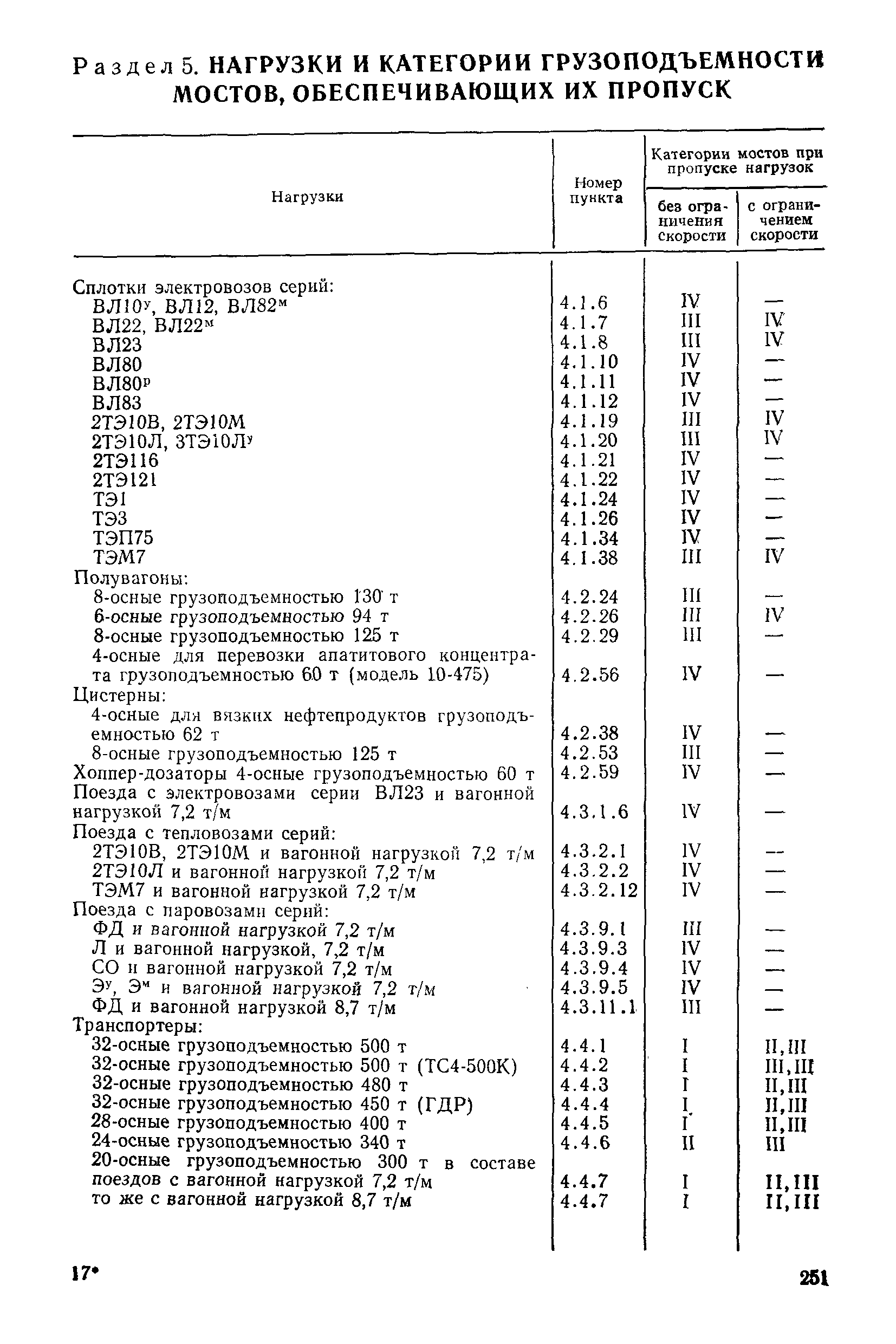 Раздел 5. НАГРУЗКИ И КАТЕГОРИИ ГРУЗОПОДЪЕМНОСТИ МОСТОВ, ОБЕСПЕЧИВАЮЩИХ ИХ ПРОПУСК

| Нагрузки | Номер пункта | Категории мостов при пропуске нагрузок: без ограничения скорости | Категории мостов при пропуске нагрузок: с ограничением скорости |
|---|---|---|---|
| Сплотки электровозов серий: | | | |
| ВЛ10$^у$, ВЛ12, ВЛ82$^м$ | 4.1.6 | IV | — |
| ВЛ22, ВЛ22$^м$ | 4.1.7 | III | IV |
| ВЛ23 | 4.1.8 | III | IV |
| ВЛ80 | 4.1.10 | IV | — |
| ВЛ80$^р$ | 4.1.11 | IV | — |
| ВЛ83 | 4.1.12 | IV | — |
| 2ТЭ10В, 2ТЭ10М | 4.1.19 | III | IV |
| 2ТЭ10Л, 3ТЭ10Л$^у$ | 4.1.20 | III | IV |
| 2ТЭ116 | 4.1.21 | IV | — |
| 2ТЭ121 | 4.1.22 | IV | — |
| ТЭ1 | 4.1.24 | IV | — |
| ТЭ3 | 4.1.26 | IV | — |
| ТЭП75 | 4.1.34 | IV | — |
| ТЭМ7 | 4.1.38 | III | IV |
| Полувагоны: | | | |
| 8-осные грузоподъемностью 130 т | 4.2.24 | III | — |
| 6-осные грузоподъемностью 94 т | 4.2.26 | III | IV |
| 8-осные грузоподъемностью 125 т | 4.2.29 | III | — |
| 4-осные для перевозки апатитового концентрата грузоподъемностью 60 т (модель 10-475) | 4.2.56 | IV | — |
| Цистерны: | | | |
| 4-осные для вязких нефтепродуктов грузоподъемностью 62 т | 4.2.38 | IV | — |
| 8-осные грузоподъемностью 125 т | 4.2.53 | III | — |
| Хоппер-дозаторы 4-осные грузоподъемностью 60 т | 4.2.59 | IV | — |
| Поезда с электровозами серии ВЛ23 и вагонной нагрузкой 7,2 т/м | 4.3.1.6 | IV | — |
| Поезда с тепловозами серий: | | | |
| 2ТЭ10В, 2ТЭ10М и вагонной нагрузкой 7,2 т/м | 4.3.2.1 | IV | — |
| 2ТЭ10Л и вагонной нагрузкой 7,2 т/м | 4.3.2.2 | IV | — |
| ТЭМ7 и вагонной нагрузкой 7,2 т/м | 4.3.2.12 | IV | — |
| Поезда с паровозами серий: | | | |
| ФД и вагонной нагрузкой 7,2 т/м | 4.3.9.1 | III | — |
| Л и вагонной нагрузкой, 7,2 т/м | 4.3.9.3 | IV | — |
| СО и вагонной нагрузкой 7,2 т/м | 4.3.9.4 | IV | — |
| Э$^у$, Э$^м$ и вагонной нагрузкой 7,2 т/м | 4.3.9.5 | IV | — |
| ФД и вагонной нагрузкой 8,7 т/м | 4.3.11.1 | III | — |
| Транспортеры: | | | |
| 32-осные грузоподъемностью 500 т | 4.4.1 | I | II, III |
| 32-осные грузоподъемностью 500 т (ТС4-500К) | 4.4.2 | I | III, III |
| 32-осные грузоподъемностью 480 т | 4.4.3 | I | II, III |
| 32-осные грузоподъемностью 450 т (ГДР) | 4.4.4 | I | II, III |
| 28-осные грузоподъемностью 400 т | 4.4.5 | I | II, III |
| 24-осные грузоподъемностью 340 т | 4.4.6 | II | III |
| 20-осные грузоподъемностью 300 т в составе поездов с вагонной нагрузкой 7,2 т/м | 4.4.7 | I | II, III |
| то же с вагонной нагрузкой 8,7 т/м | 4.4.7 | I | II, III |

17*

251